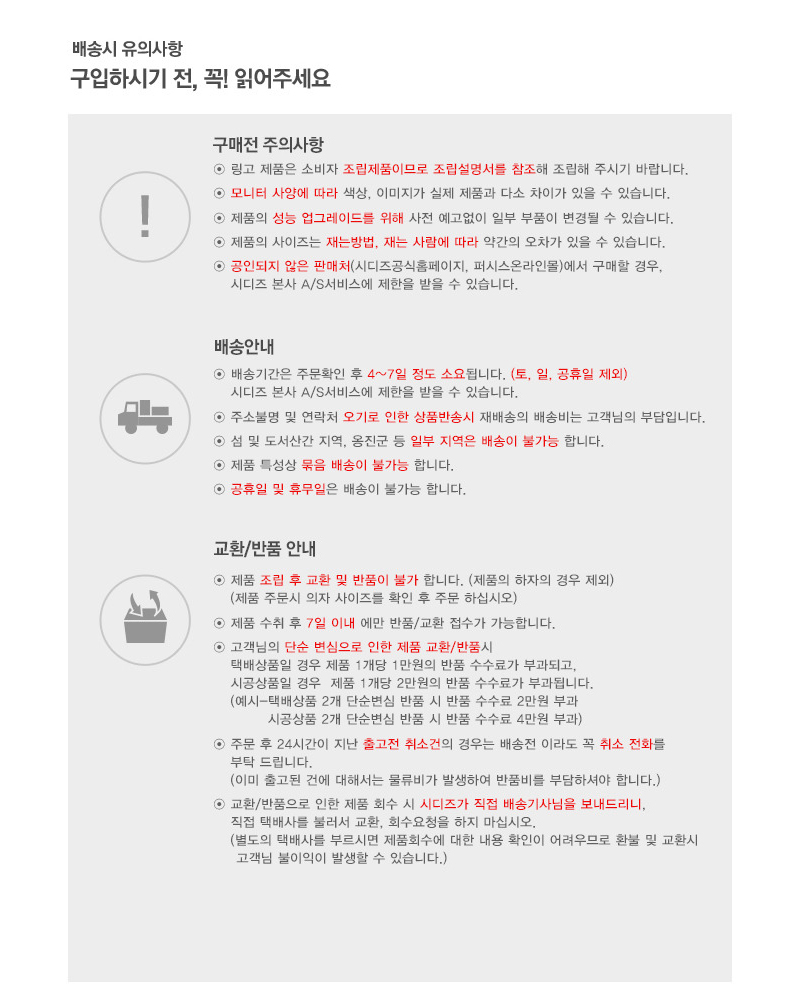 배송시 유의사항
구입하시기 전, 꼭! 읽어주세요

!

구매전 주의사항
⊙ 링고 제품은 소비자 조립제품이므로 조립설명서를 참조해 조립해 주시기 바랍니다.
⊙ 모니터 사양에 따라 색상, 이미지가 실제 제품과 다소 차이가 있을 수 있습니다.
⊙ 제품의 성능 업그레이드를 위해 사전 예고없이 일부 부품이 변경될 수 있습니다.
⊙ 제품의 사이즈는 재는방법, 재는 사람에 따라 약간의 오차가 있을 수 있습니다.
⊙ 공인되지 않은 판매처(시디즈공식홈페이지, 퍼시스온라인몰)에서 구매할 경우, 시디즈 본사 A/S서비스에 제한을 받을 수 있습니다.

배송안내
⊙ 배송기간은 주문확인 후 4~7일 정도 소요됩니다. (토, 일, 공휴일 제외) 시디즈 본사 A/S서비스에 제한을 받을 수 있습니다.
⊙ 주소불명 및 연락처 오기로 인한 상품반송시 재배송의 배송비는 고객님의 부담입니다.
⊙ 섬 및 도서산간 지역, 옹진군 등 일부 지역은 배송이 불가능 합니다.
⊙ 제품 특성상 묶음 배송이 불가능 합니다.
⊙ 공휴일 및 휴무일은 배송이 불가능 합니다.

교환/반품 안내
⊙ 제품 조립 후 교환 및 반품이 불가 합니다. (제품의 하자의 경우 제외) (제품 주문시 의자 사이즈를 확인 후 주문 하십시오)
⊙ 제품 수취 후 7일 이내 에만 반품/교환 접수가 가능합니다.
⊙ 고객님의 단순 변심으로 인한 제품 교환/반품시
택배상품일 경우 제품 1개당 1만원의 반품 수수료가 부과되고,
시공상품일 경우 제품 1개당 2만원의 반품 수수료가 부과됩니다.
(예시-택배상품 2개 단순변심 반품 시 반품 수수료 2만원 부과
시공상품 2개 단순변심 반품 시 반품 수수료 4만원 부과)
⊙ 주문 후 24시간이 지난 출고전 취소건의 경우는 배송전 이라도 꼭 취소 전화를 부탁 드립니다.
(이미 출고된 건에 대해서는 물류비가 발생하여 반품비를 부담하셔야 합니다.)
⊙ 교환/반품으로 인한 제품 회수 시 시디즈가 직접 배송기사님을 보내드리니, 직접 택배사를 불러서 교환, 회수요청을 하지 마십시오.
(별도의 택배사를 부르시면 제품회수에 대한 내용 확인이 어려우므로 환불 및 교환시 고객님 불이익이 발생할 수 있습니다.)